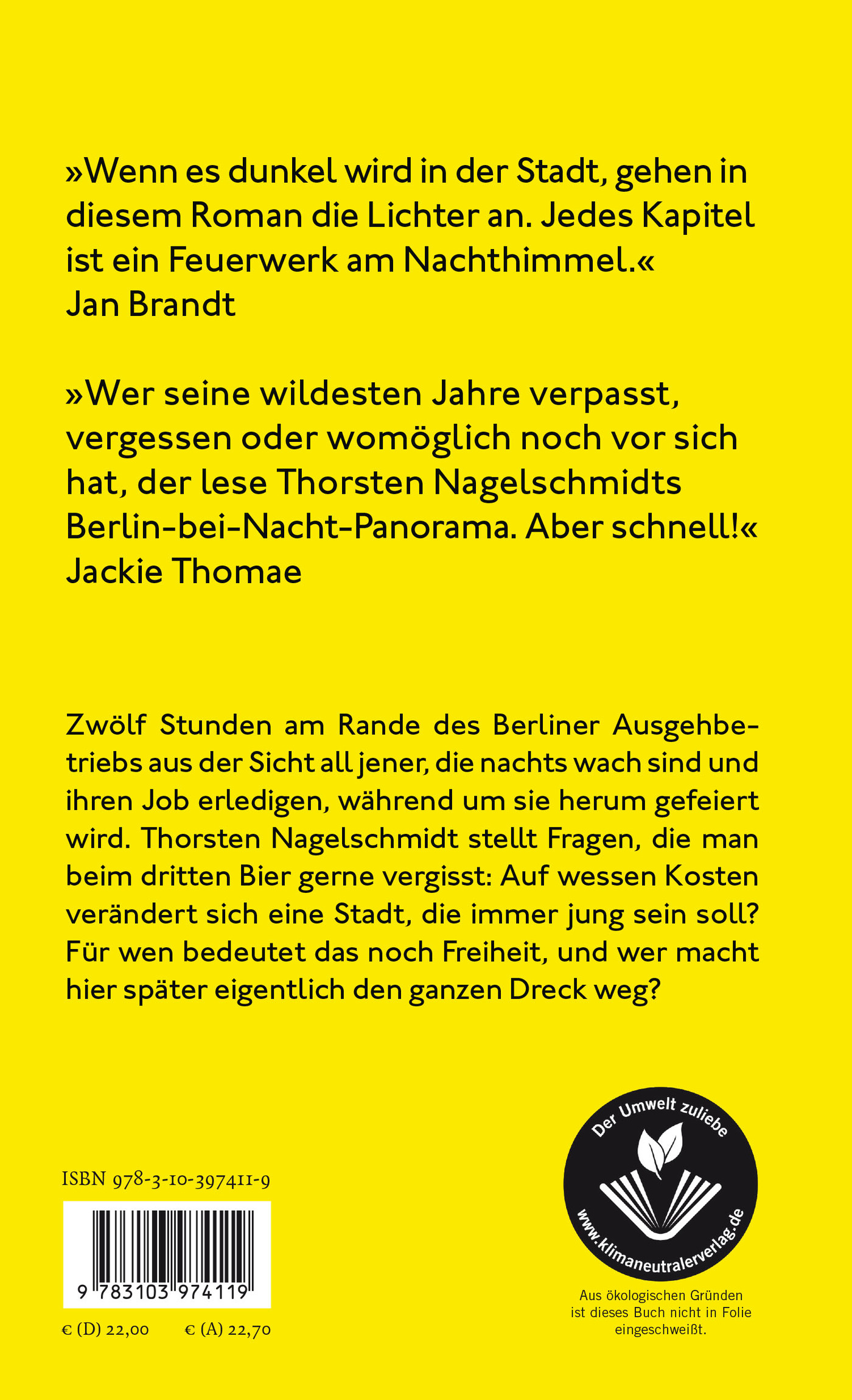 »Wenn es dunkel wird in der Stadt, gehen in diesem Roman die Lichter an. Jedes Kapitel ist ein Feuerwerk am Nachthimmel.«
Jan Brandt

»Wer seine wildesten Jahre verpasst, vergessen oder womöglich noch vor sich hat, der lese Thorsten Nagelschmidts Berlin-bei-Nacht-Panorama. Aber schnell!«
Jackie Thomae

Zwölf Stunden am Rande des Berliner Ausgehbetriebs aus der Sicht all jener, die nachts wach sind und ihren Job erledigen, während um sie herum gefeiert wird. Thorsten Nagelschmidt stellt Fragen, die man beim dritten Bier gerne vergisst: Auf wessen Kosten verändert sich eine Stadt, die immer jung sein soll? Für wen bedeutet das noch Freiheit, und wer macht hier später eigentlich den ganzen Dreck weg?

ISBN 978-3-10-397411-9

9 783103 974119

€ (D) 22,00 € (A) 22,70

Der Umwelt zuliebe
www.klimaneutralerverlag.de

Aus ökologischen Gründen ist dieses Buch nicht in Folie eingeschweißt.